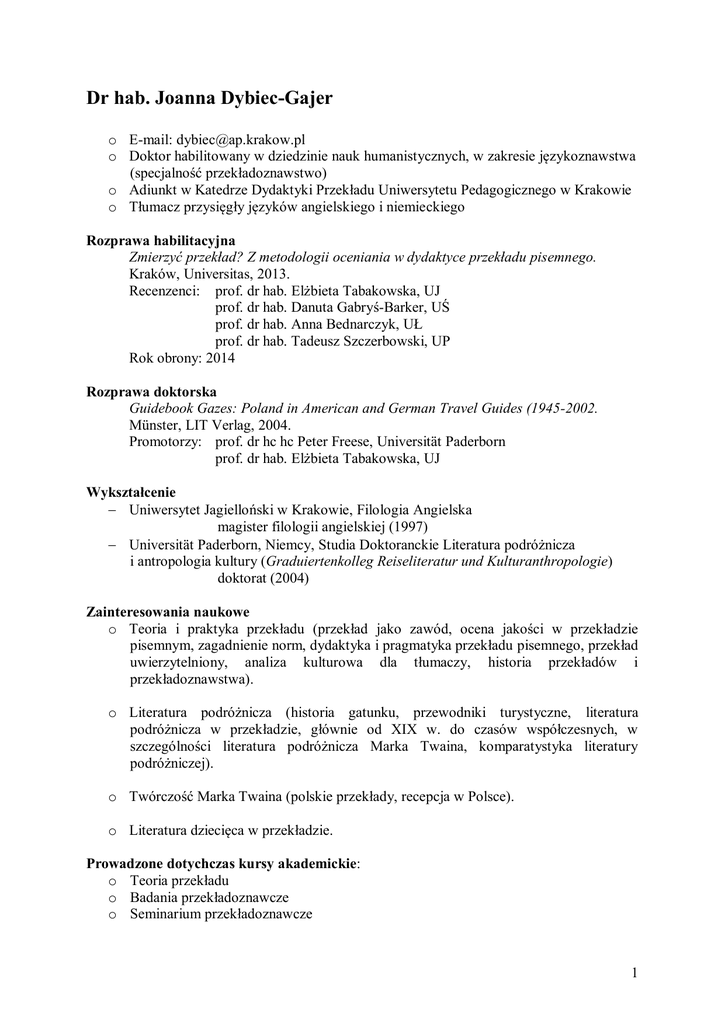 Dr hab. Joanna Dybiec-Gajer

o E-mail: dybiec@ap.krakow.pl
o Doktor habilitowany w dziedzinie nauk humanistycznych, w zakresie językoznawstwa (specjalność przekładoznawstwo)
o Adiunkt w Katedrze Dydaktyki Przekładu Uniwersytetu Pedagogicznego w Krakowie
o Tłumacz przysięgły języków angielskiego i niemieckiego

Rozprawa habilitacyjna
Zmierzyć przekład? Z metodologii oceniania w dydaktyce przekładu pisemnego.
Kraków, Universitas, 2013.
Recenzenci: prof. dr hab. Elżbieta Tabakowska, UJ
prof. dr hab. Danuta Gabryś-Barker, UŚ
prof. dr hab. Anna Bednarczyk, UŁ
prof. dr hab. Tadeusz Szczerbowski, UP
Rok obrony: 2014

Rozprawa doktorska
Guidebook Gazes: Poland in American and German Travel Guides (1945-2002.
Münster, LIT Verlag, 2004.
Promotorzy: prof. dr hc hc Peter Freese, Universität Paderborn
prof. dr hab. Elżbieta Tabakowska, UJ

Wykształcenie
– Uniwersytet Jagielloński w Krakowie, Filologia Angielska
magister filologii angielskiej (1997)
– Universität Paderborn, Niemcy, Studia Doktoranckie Literatura podróżnicza i antropologia kultury (Graduiertenkolleg Reiseliteratur und Kulturanthropologie)
doktorat (2004)

Zainteresowania naukowe
o Teoria i praktyka przekładu (przekład jako zawód, ocena jakości w przekładzie pisemnym, zagadnienie norm, dydaktyka i pragmatyka przekładu pisemnego, przekład uwierzytelniony, analiza kulturowa dla tłumaczy, historia przekładów i przekładoznawstwa).

o Literatura podróżnicza (historia gatunku, przewodniki turystyczne, literatura podróżnicza w przekładzie, głównie od XIX w. do czasów współczesnych, w szczególności literatura podróżnicza Marka Twaina, komparatystyka literatury podróżniczej).

o Twórczość Marka Twaina (polskie przekłady, recepcja w Polsce).

o Literatura dziecięca w przekładzie.

Prowadzone dotychczas kursy akademickie:
o Teoria przekładu
o Badania przekładoznawcze
o Seminarium przekładoznawcze

1